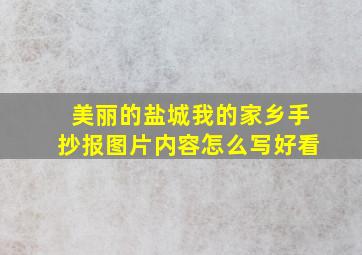 美丽的盐城我的家乡手抄报图片内容怎么写好看